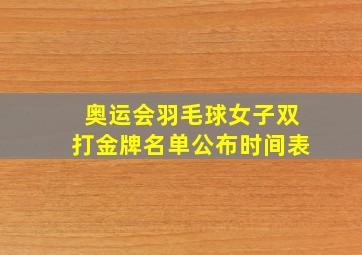 奥运会羽毛球女子双打金牌名单公布时间表